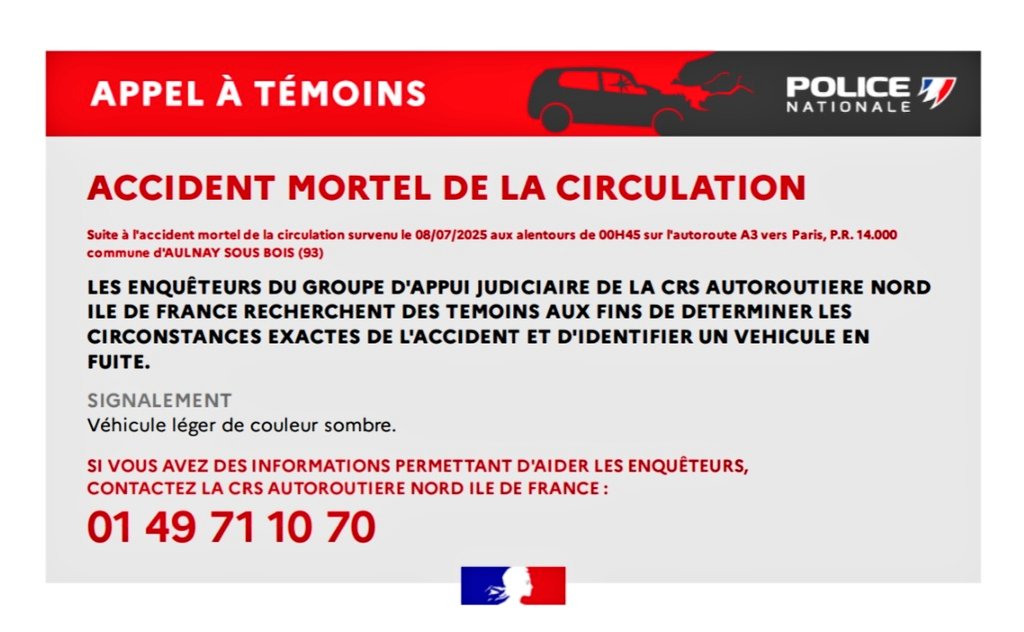 APPEL À TÉMOINS

POLICE NATIONALE

ACCIDENT MORTEL DE LA CIRCULATION

Suite à l'accident mortel de la circulation survenu le 08/07/2025 aux alentours de 00H45 sur l'autoroute A3 vers Paris, P.R. 14.000 commune d'AULNAY SOUS BOIS (93)

LES ENQUÊTEURS DU GROUPE D'APPUI JUDICIAIRE DE LA CRS AUTOROUTIERE NORD ILE DE FRANCE RECHERCHENT DES TEMOINS AUX FINS DE DETERMINER LES CIRCONSTANCES EXACTES DE L'ACCIDENT ET D'IDENTIFIER UN VEHICULE EN FUITE.

SIGNALEMENT
Véhicule léger de couleur sombre.

SI VOUS AVEZ DES INFORMATIONS PERMETTANT D'AIDER LES ENQUÊTEURS, CONTACTEZ LA CRS AUTOROUTIERE NORD ILE DE FRANCE :

01 49 71 10 70